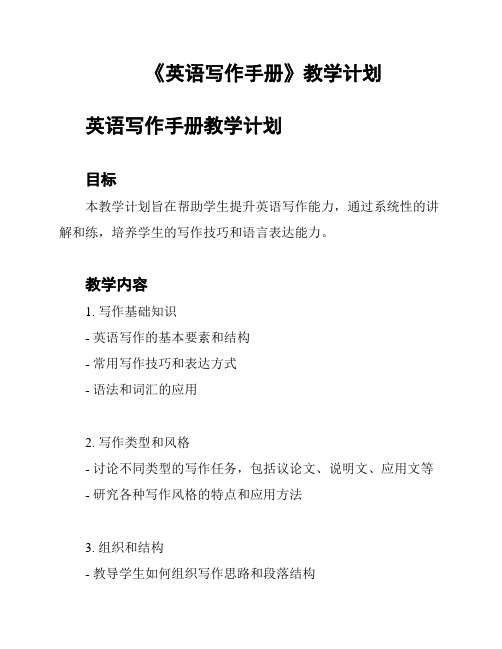 《英语写作手册》教学计划

英语写作手册教学计划

目标

本教学计划旨在帮助学生提升英语写作能力，通过系统性的讲解和练，培养学生的写作技巧和语言表达能力。

教学内容

1. 写作基础知识
- 英语写作的基本要素和结构
- 常用写作技巧和表达方式
- 语法和词汇的应用

2. 写作类型和风格
- 讨论不同类型的写作任务，包括议论文、说明文、应用文等
- 研究各种写作风格的特点和应用方法

3. 组织和结构
- 教导学生如何组织写作思路和段落结构